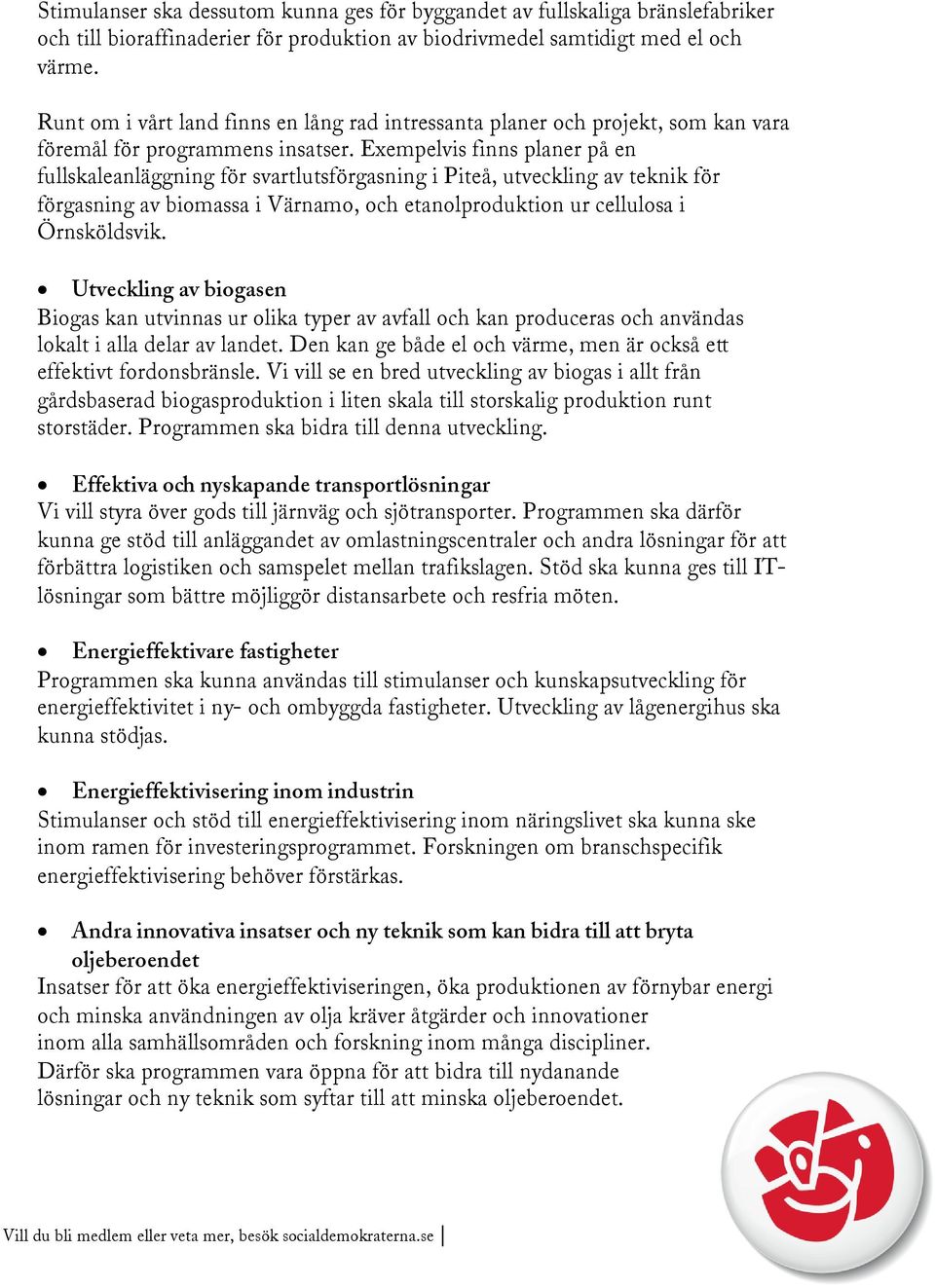 Stimulanser ska dessutom kunna ges för byggandet av fullskaliga bränslefabriker och till bioraffinaderier för produktion av biodrivmedel samtidigt med el och värme.

Runt om i vårt land finns en lång rad intressanta planer och projekt, som kan vara föremål för programmens insatser. Exempelvis finns planer på en fullskaleanläggning för svartlutsförgasning i Piteå, utveckling av teknik för förgasning av biomassa i Värnamo, och etanolproduktion ur cellulosa i Örnsköldsvik.

• Utveckling av biogasen
Biogas kan utvinnas ur olika typer av avfall och kan produceras och användas lokalt i alla delar av landet. Den kan ge både el och värme, men är också ett effektivt fordonsbränsle. Vi vill se en bred utveckling av biogas i allt från gårdsbaserad biogasproduktion i liten skala till storskalig produktion runt storstäder. Programmen ska bidra till denna utveckling.

• Effektiva och nyskapande transportlösningar
Vi vill styra över gods till järnväg och sjötransporter. Programmen ska därför kunna ge stöd till anläggandet av omlastningscentraler och andra lösningar för att förbättra logistiken och samspelet mellan trafikslagen. Stöd ska kunna ges till IT-lösningar som bättre möjliggör distansarbete och resfria möten.

• Energieffektivare fastigheter
Programmen ska kunna användas till stimulanser och kunskapsutveckling för energieffektivitet i ny- och ombyggda fastigheter. Utveckling av lågenergihus ska kunna stödjas.

• Energieffektivisering inom industrin
Stimulanser och stöd till energieffektivisering inom näringslivet ska kunna ske inom ramen för investeringsprogrammet. Forskningen om branschspecifik energieffektivisering behöver förstärkas.

• Andra innovativa insatser och ny teknik som kan bidra till att bryta oljeberoendet
Insatser för att öka energieffektiviseringen, öka produktionen av förnybar energi och minska användningen av olja kräver åtgärder och innovationer inom alla samhällsområden och forskning inom många discipliner. Därför ska programmen vara öppna för att bidra till nydanande lösningar och ny teknik som syftar till att minska oljeberoendet.

Vill du bli medlem eller veta mer, besök socialdemokraterna.se |